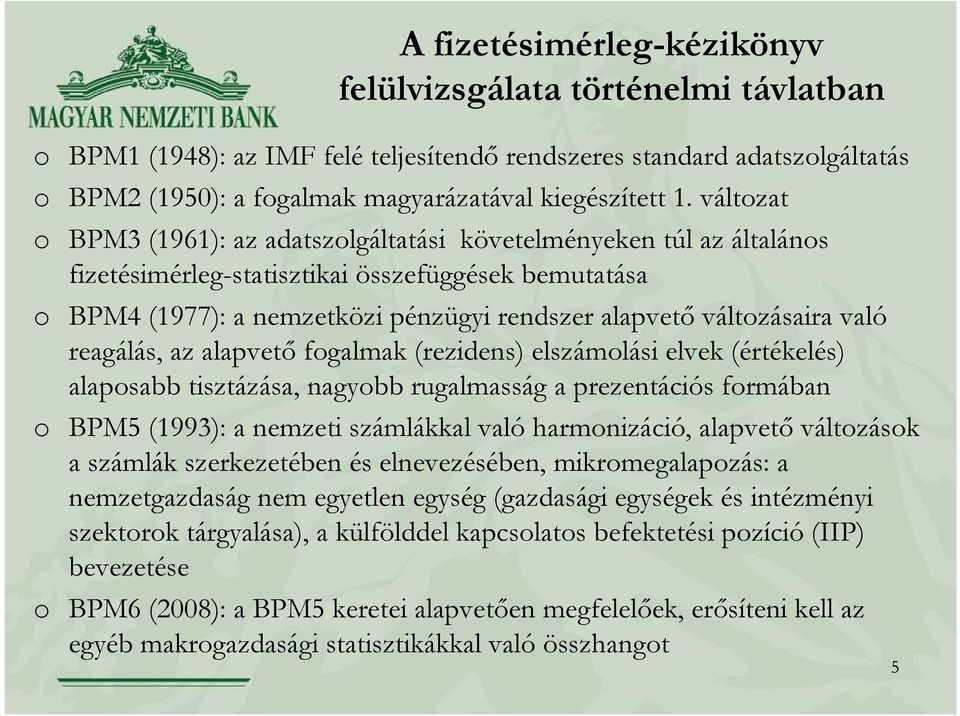 MAGYAR NEMZETI BANK

A fizetésimérleg-kézikönyv felülvizsgálata történelmi távlatban

o BPM1 (1948): az IMF felé teljesítendő rendszeres standard adatszolgáltatás
o BPM2 (1950): a fogalmak magyarázatával kiegészített 1. változat
o BPM3 (1961): az adatszolgáltatási követelményeken túl az általános fizetésimérleg-statisztikai összefüggések bemutatása
o BPM4 (1977): a nemzetközi pénzügyi rendszer alapvető változásaira való reagálás, az alapvető fogalmak (rezidens) elszámolási elvek (értékelés) alaposabb tisztázása, nagyobb rugalmasság a prezentációs formában
o BPM5 (1993): a nemzeti számlákkal való harmonizáció, alapvető változások a számlák szerkezetében és elnevezésében, mikromegalapozás: a nemzetgazdaság nem egyetlen egység (gazdasági egységek és intézményi szektorok tárgyalása), a külfölddel kapcsolatos befektetési pozíció (IIP) bevezetése
o BPM6 (2008): a BPM5 keretei alapvetően megfelelőek, erősíteni kell az egyéb makrogazdasági statisztikákkal való összhangot

5